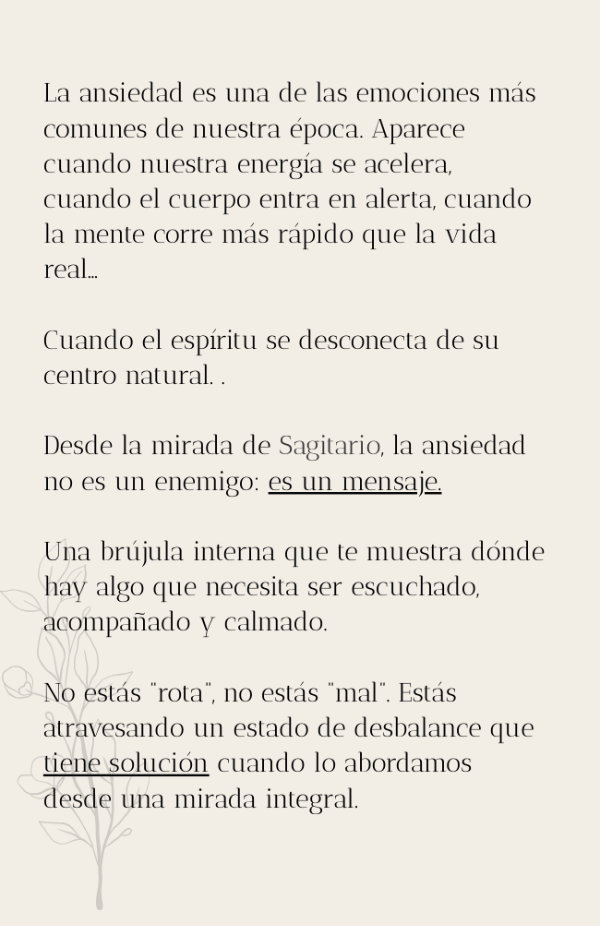 La ansiedad es una de las emociones más comunes de nuestra época. Aparece cuando nuestra energía se acelera, cuando el cuerpo entra en alerta, cuando la mente corre más rápido que la vida real...

Cuando el espíritu se desconecta de su centro natural. .

Desde la mirada de Sagitario, la ansiedad no es un enemigo: es un mensaje.

Una brújula interna que te muestra dónde hay algo que necesita ser escuchado, acompañado y calmado.

No estás "rota", no estás "mal". Estás atravesando un estado de desbalance que tiene solución cuando lo abordamos desde una mirada integral.